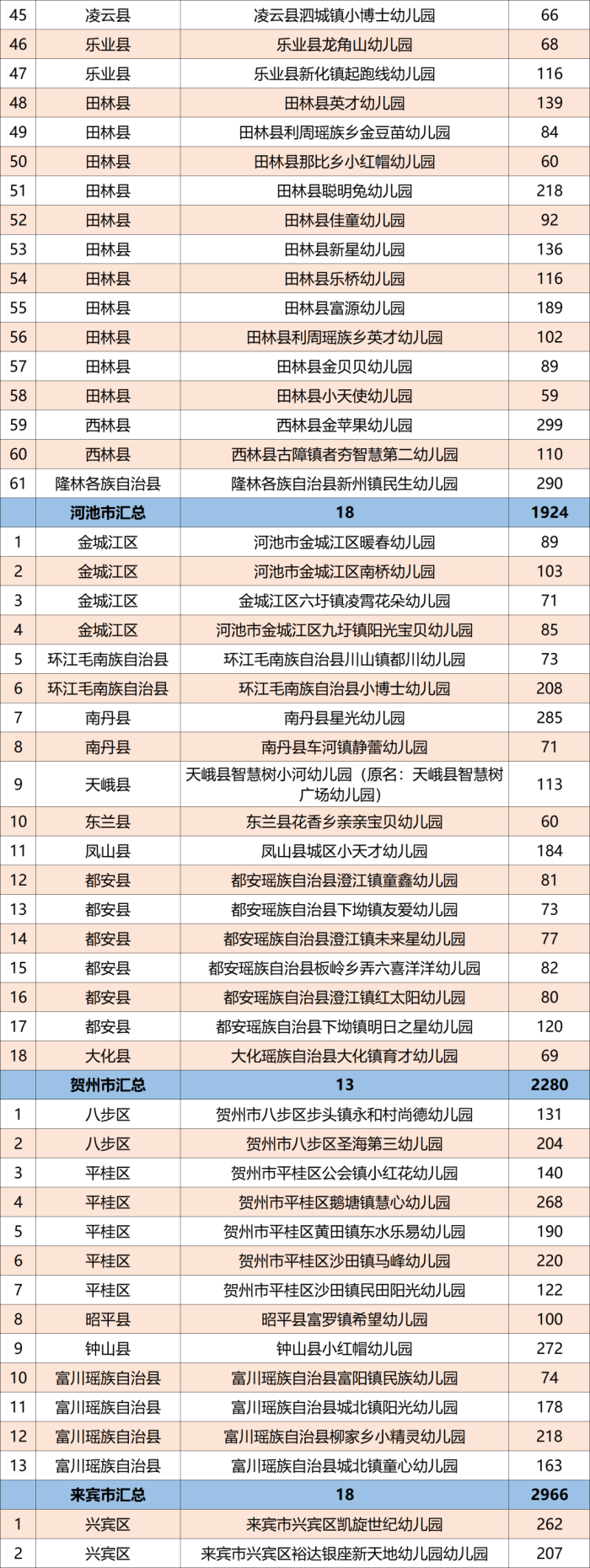 | 45 | 凌云县 | 凌云县泗城镇小博士幼儿园 | 66 |
|---|---|---|---|
| 46 | 乐业县 | 乐业县龙角山幼儿园 | 68 |
| 47 | 乐业县 | 乐业县新化镇起跑线幼儿园 | 116 |
| 48 | 田林县 | 田林县英才幼儿园 | 139 |
| 49 | 田林县 | 田林县利周瑶族乡金豆苗幼儿园 | 84 |
| 50 | 田林县 | 田林县那比乡小红帽幼儿园 | 60 |
| 51 | 田林县 | 田林县聪明兔幼儿园 | 218 |
| 52 | 田林县 | 田林县佳童幼儿园 | 92 |
| 53 | 田林县 | 田林县新星幼儿园 | 136 |
| 54 | 田林县 | 田林县乐桥幼儿园 | 116 |
| 55 | 田林县 | 田林县富源幼儿园 | 189 |
| 56 | 田林县 | 田林县利周瑶族乡英才幼儿园 | 102 |
| 57 | 田林县 | 田林县金贝贝幼儿园 | 89 |
| 58 | 田林县 | 田林县小天使幼儿园 | 59 |
| 59 | 西林县 | 西林县金苹果幼儿园 | 299 |
| 60 | 西林县 | 西林县古障镇者夯智慧第二幼儿园 | 110 |
| 61 | 隆林各族自治县 | 隆林各族自治县新州镇民生幼儿园 | 290 |
| | 河池市汇总 | 18 | 1924 |
| 1 | 金城江区 | 河池市金城江区暖春幼儿园 | 89 |
| 2 | 金城江区 | 河池市金城江区南桥幼儿园 | 103 |
| 3 | 金城江区 | 金城江区六圩镇凌霄花朵幼儿园 | 71 |
| 4 | 金城江区 | 河池市金城江区九圩镇阳光宝贝幼儿园 | 85 |
| 5 | 环江毛南族自治县 | 环江毛南族自治县川山镇都川幼儿园 | 73 |
| 6 | 环江毛南族自治县 | 环江毛南族自治县小博士幼儿园 | 208 |
| 7 | 南丹县 | 南丹县星光幼儿园 | 285 |
| 8 | 南丹县 | 南丹县车河镇静蕾幼儿园 | 71 |
| 9 | 天峨县 | 天峨县智慧树小河幼儿园（原名：天峨县智慧树广场幼儿园） | 113 |
| 10 | 东兰县 | 东兰县花香乡亲亲宝贝幼儿园 | 60 |
| 11 | 凤山县 | 凤山县城区小天才幼儿园 | 184 |
| 12 | 都安县 | 都安瑶族自治县澄江镇童鑫幼儿园 | 81 |
| 13 | 都安县 | 都安瑶族自治县下坳镇友爱幼儿园 | 73 |
| 14 | 都安县 | 都安瑶族自治县澄江镇未来星幼儿园 | 77 |
| 15 | 都安县 | 都安瑶族自治县板岭乡弄六喜洋洋幼儿园 | 82 |
| 16 | 都安县 | 都安瑶族自治县澄江镇红太阳幼儿园 | 80 |
| 17 | 都安县 | 都安瑶族自治县下坳镇明日之星幼儿园 | 120 |
| 18 | 大化县 | 大化瑶族自治县大化镇育才幼儿园 | 69 |
| | 贺州市汇总 | 13 | 2280 |
| 1 | 八步区 | 贺州市八步区步头镇永和村尚德幼儿园 | 131 |
| 2 | 八步区 | 贺州市八步区圣海第三幼儿园 | 204 |
| 3 | 平桂区 | 贺州市平桂区公会镇小红花幼儿园 | 140 |
| 4 | 平桂区 | 贺州市平桂区鹅塘镇慧心幼儿园 | 268 |
| 5 | 平桂区 | 贺州市平桂区黄田镇东水乐易幼儿园 | 190 |
| 6 | 平桂区 | 贺州市平桂区沙田镇马峰幼儿园 | 220 |
| 7 | 平桂区 | 贺州市平桂区沙田镇民田阳光幼儿园 | 122 |
| 8 | 昭平县 | 昭平县富罗镇希望幼儿园 | 100 |
| 9 | 钟山县 | 钟山县小红帽幼儿园 | 272 |
| 10 | 富川瑶族自治县 | 富川瑶族自治县富阳镇民族幼儿园 | 74 |
| 11 | 富川瑶族自治县 | 富川瑶族自治县城北镇阳光幼儿园 | 178 |
| 12 | 富川瑶族自治县 | 富川瑶族自治县柳家乡小精灵幼儿园 | 218 |
| 13 | 富川瑶族自治县 | 富川瑶族自治县城北镇童心幼儿园 | 163 |
| | 来宾市汇总 | 18 | 2966 |
| 1 | 兴宾区 | 来宾市兴宾区凯旋世纪幼儿园 | 262 |
| 2 | 兴宾区 | 来宾市兴宾区裕达银座新天地幼儿园幼儿园 | 207 |